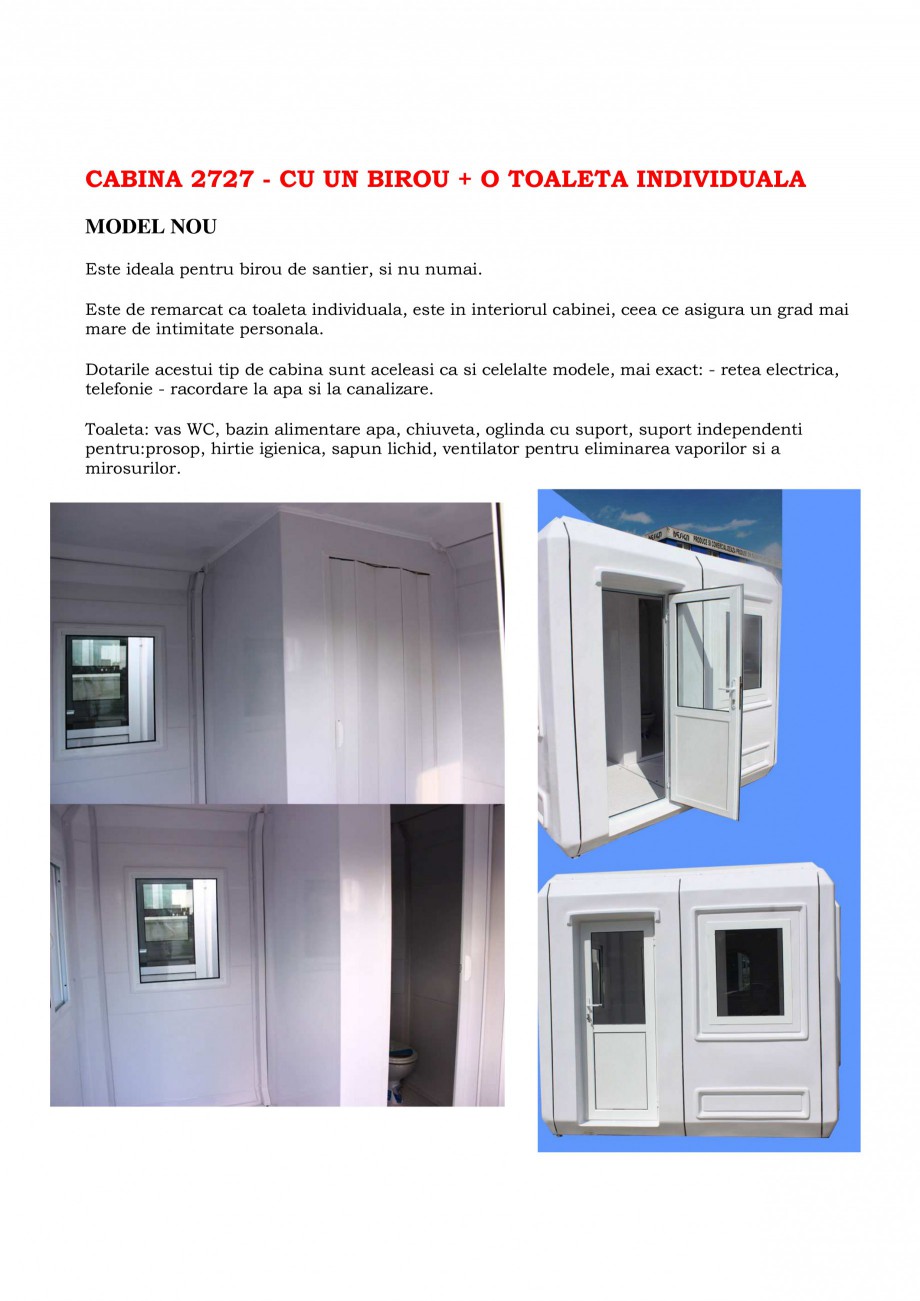 CABINA 2727 - CU UN BIROU + O TOALETA INDIVIDUALA

MODEL NOU

Este ideala pentru birou de santier, si nu numai.

Este de remarcat ca toaleta individuala, este in interiorul cabinei, ceea ce asigura un grad mai mare de intimitate personala.

Dotarile acestui tip de cabina sunt aceleasi ca si celelalte modele, mai exact: - retea electrica, telefonie - racordare la apa si la canalizare.

Toaleta: vas WC, bazin alimentare apa, chiuveta, oglinda cu suport, suport independenti pentru:prosop, hirtie igienica, sapun lichid, ventilator pentru eliminarea vaporilor si a mirosurilor.